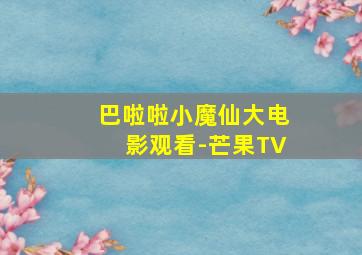 巴啦啦小魔仙大电影观看-芒果TV